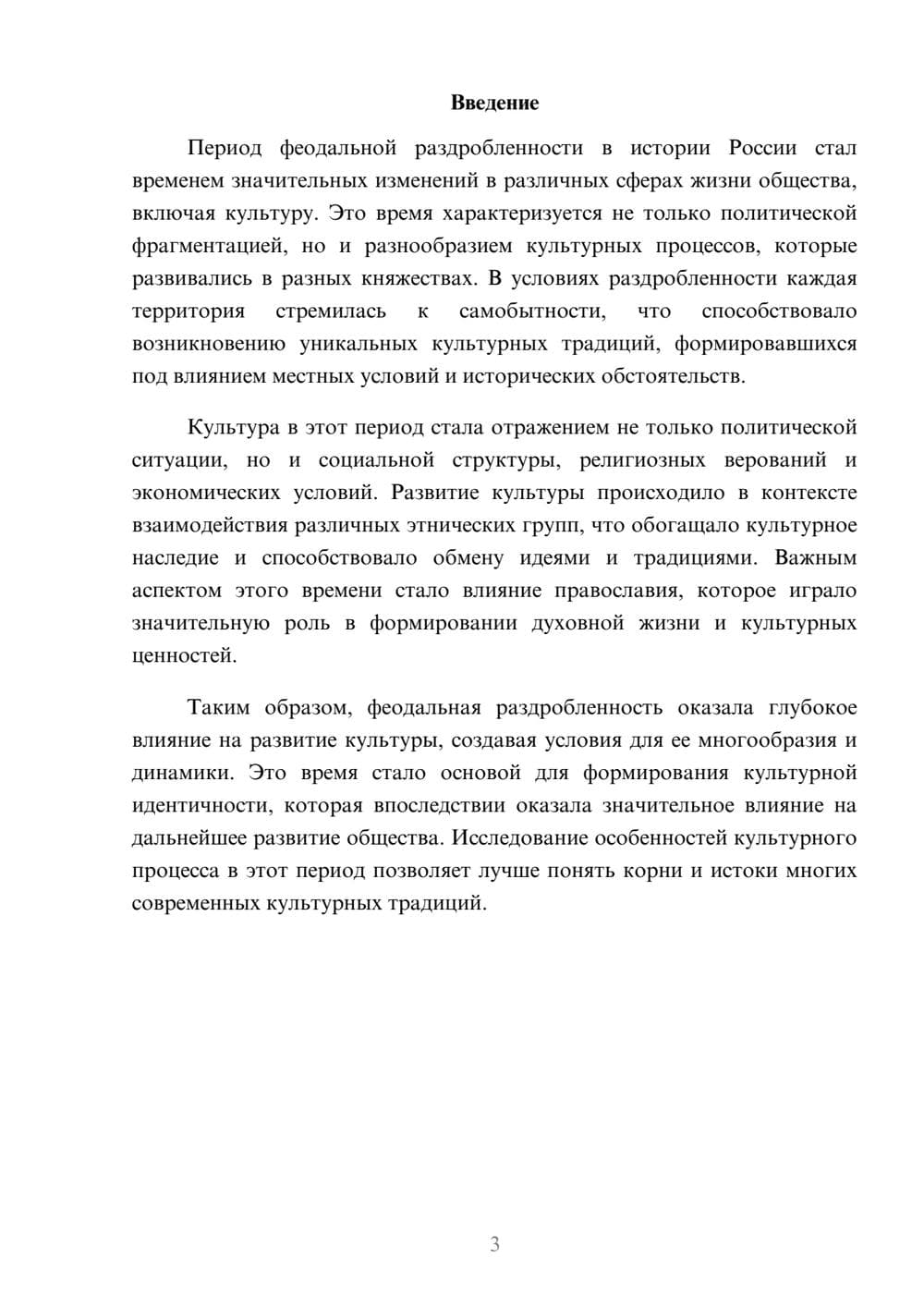 Введение

Период феодальной раздробленности в истории России стал временем значительных изменений в различных сферах жизни общества, включая культуру. Это время характеризуется не только политической фрагментацией, но и разнообразием культурных процессов, которые развивались в разных княжествах. В условиях раздробленности каждая территория стремилась к самобытности, что способствовало возникновению уникальных культурных традиций, формировавшихся под влиянием местных условий и исторических обстоятельств.

Культура в этот период стала отражением не только политической ситуации, но и социальной структуры, религиозных верований и экономических условий. Развитие культуры происходило в контексте взаимодействия различных этнических групп, что обогащало культурное наследие и способствовало обмену идеями и традициями. Важным аспектом этого времени стало влияние православия, которое играло значительную роль в формировании духовной жизни и культурных ценностей.

Таким образом, феодальная раздробленность оказала глубокое влияние на развитие культуры, создавая условия для ее многообразия и динамики. Это время стало основой для формирования культурной идентичности, которая впоследствии оказала значительное влияние на дальнейшее развитие общества. Исследование особенностей культурного процесса в этот период позволяет лучше понять корни и истоки многих современных культурных традиций.

3